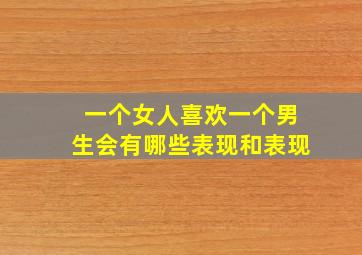 一个女人喜欢一个男生会有哪些表现和表现